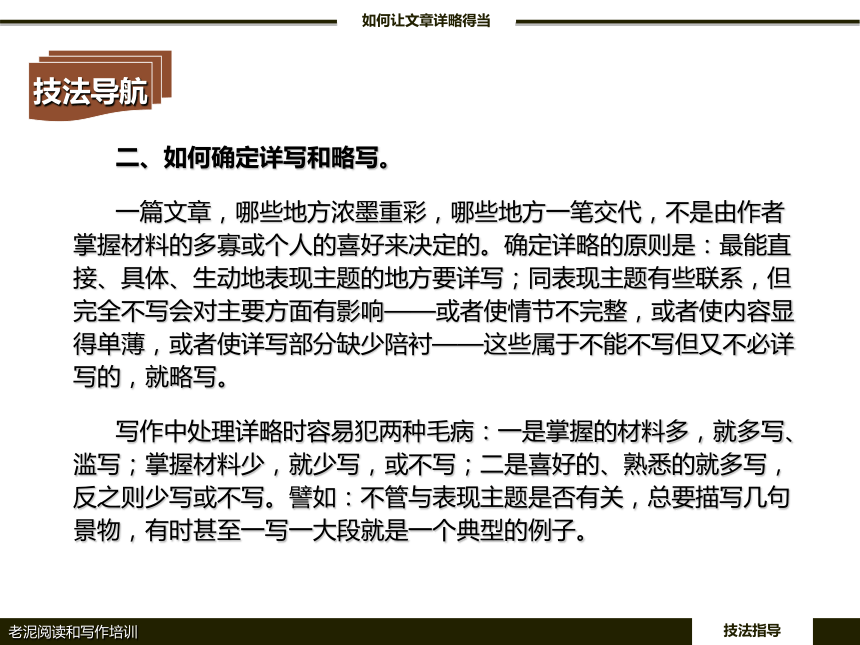 如何让文章详略得当

技法导航

二、如何确定详写和略写。

一篇文章，哪些地方浓墨重彩，哪些地方一笔交代，不是由作者掌握材料的多寡或个人的喜好来决定的。确定详略的原则是：最能直接、具体、生动地表现主题的地方要详写；同表现主题有些联系，但完全不写会对主要方面有影响——或者使情节不完整，或者使内容显得单薄，或者使详写部分缺少陪衬——这些属于不能不写但又不必详写的，就略写。

写作中处理详略时容易犯两种毛病：一是掌握的材料多，就多写、滥写；掌握材料少，就少写，或不写；二是喜好的、熟悉的就多写，反之则少写或不写。譬如：不管与表现主题是否有关，总要描写几句景物，有时甚至一写一大段就是一个典型的例子。

老泥阅读和写作培训

技法指导